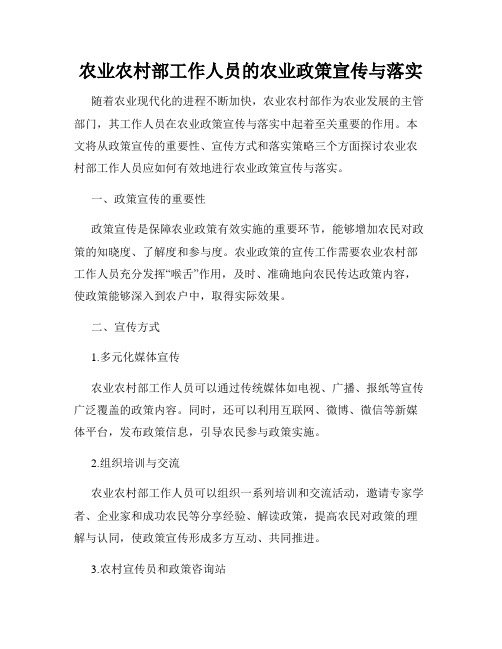 农业农村部工作人员的农业政策宣传与落实

随着农业现代化的进程不断加快，农业农村部作为农业发展的主管部门，其工作人员在农业政策宣传与落实中起着至关重要的作用。本文将从政策宣传的重要性、宣传方式和落实策略三个方面探讨农业农村部工作人员应如何有效地进行农业政策宣传与落实。

一、政策宣传的重要性

政策宣传是保障农业政策有效实施的重要环节，能够增加农民对政策的知晓度、了解度和参与度。农业政策的宣传工作需要农业农村部工作人员充分发挥“喉舌”作用，及时、准确地向农民传达政策内容，使政策能够深入到农户中，取得实际效果。

二、宣传方式

1.多元化媒体宣传

农业农村部工作人员可以通过传统媒体如电视、广播、报纸等宣传广泛覆盖的政策内容。同时，还可以利用互联网、微博、微信等新媒体平台，发布政策信息，引导农民参与政策实施。

2.组织培训与交流

农业农村部工作人员可以组织一系列培训和交流活动，邀请专家学者、企业家和成功农民等分享经验、解读政策，提高农民对政策的理解与认同，使政策宣传形成多方互动、共同推进。

3.农村宣传员和政策咨询站